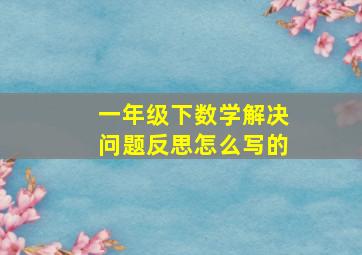 一年级下数学解决问题反思怎么写的